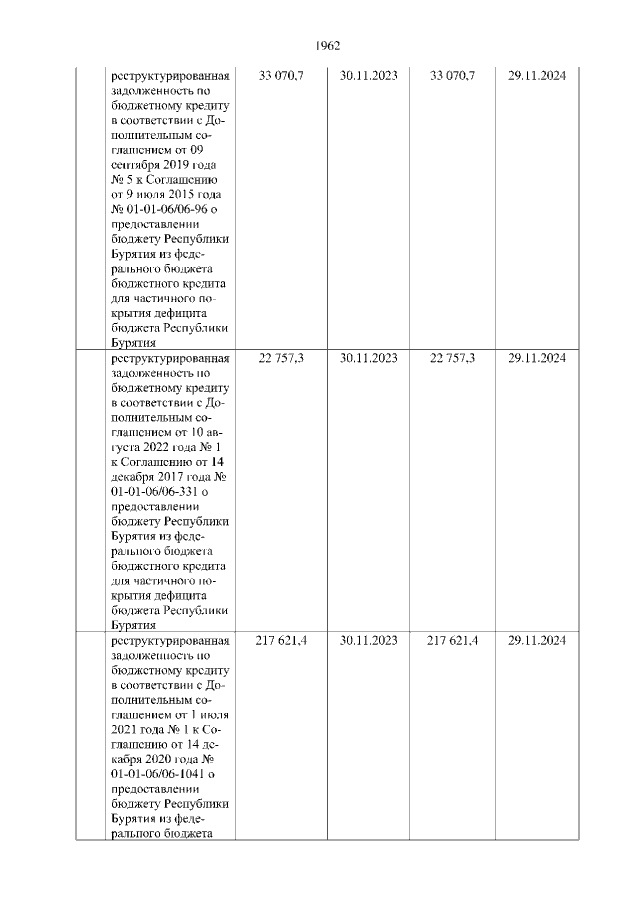 1962

|  | реструктурированная задолженность по бюджетному кредиту в соответствии с Дополнительным соглашением от 09 сентября 2019 года № 5 к Соглашению от 9 июля 2015 года № 01-01-06/06-96 о предоставлении бюджету Республики Бурятия из федерального бюджета бюджетного кредита для частичного покрытия дефицита бюджета Республики Бурятия | 33 070,7 | 30.11.2023 | 33 070,7 | 29.11.2024 |
|---|---|---|---|---|---|
|  | реструктурированная задолженность по бюджетному кредиту в соответствии с Дополнительным соглашением от 10 августа 2022 года № 1 к Соглашению от 14 декабря 2017 года № 01-01-06/06-331 о предоставлении бюджету Республики Бурятия из федерального бюджета бюджетного кредита для частичного покрытия дефицита бюджета Республики Бурятия | 22 757,3 | 30.11.2023 | 22 757,3 | 29.11.2024 |
|  | реструктурированная задолженность по бюджетному кредиту в соответствии с Дополнительным соглашением от 1 июля 2021 года № 1 к Соглашению от 14 декабря 2020 года № 01-01-06/06-1041 о предоставлении бюджету Республики Бурятия из федерального бюджета | 217 621,4 | 30.11.2023 | 217 621,4 | 29.11.2024 |